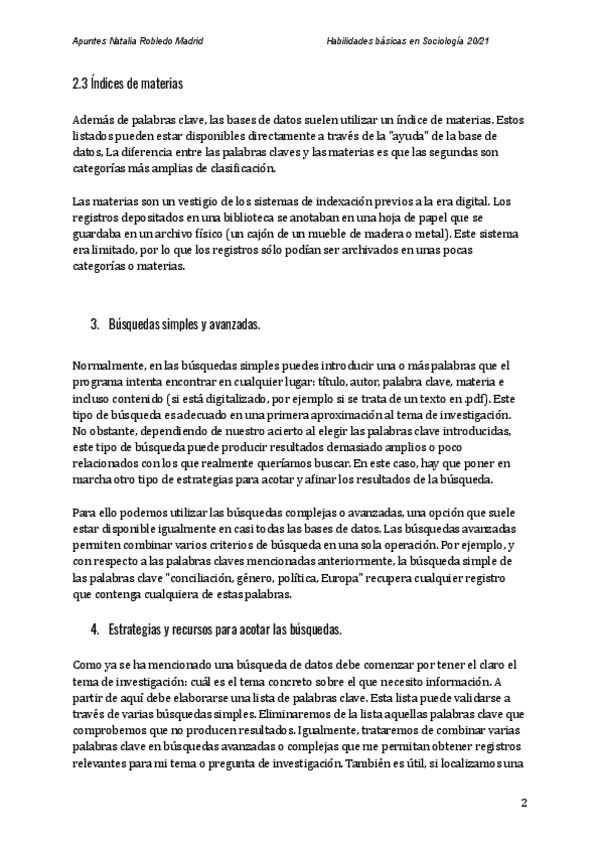 Apuntes Natalia Robledo Madrid

Habilidades básicas en Sociología 20/21

2.3 Índices de materias

Además de palabras clave, las bases de datos suelen utilizar un índice de materias. Estos listados pueden estar disponibles directamente a través de la "ayuda" de la base de datos, La diferencia entre las palabras claves y las materias es que las segundas son categorías más amplias de clasificación.

Las materias son un vestigio de los sistemas de indexación previos a la era digital. Los registros depositados en una biblioteca se anotaban en una hoja de papel que se guardaba en un archivo físico (un cajón de un mueble de madera o metal). Este sistema era limitado, por lo que los registros sólo podían ser archivados en unas pocas categorías o materias.

3. Búsquedas simples y avanzadas.

Normalmente, en las búsquedas simples puedes introducir una o más palabras que el programa intenta encontrar en cualquier lugar: título, autor, palabra clave, materia e incluso contenido (si está digitalizado, por ejemplo si se trata de un texto en .pdf). Este tipo de búsqueda es adecuado en una primera aproximación al tema de investigación. No obstante, dependiendo de nuestro acierto al elegir las palabras clave introducidas, este tipo de búsqueda puede producir resultados demasiado amplios o poco relacionados con los que realmente queríamos buscar. En este caso, hay que poner en marcha otro tipo de estrategias para acotar y afinar los resultados de la búsqueda.

Para ello podemos utilizar las búsquedas complejas o avanzadas, una opción que suele estar disponible igualmente en casi todas las bases de datos. Las búsquedas avanzadas permiten combinar varios criterios de búsqueda en una sola operación. Por ejemplo, y con respecto a las palabras claves mencionadas anteriormente, la búsqueda simple de las palabras clave "conciliación, género, política, Europa" recupera cualquier registro que contenga cualquiera de estas palabras.

4. Estrategias y recursos para acotar las búsquedas.

Como ya se ha mencionado una búsqueda de datos debe comenzar por tener el claro el tema de investigación: cuál es el tema concreto sobre el que necesito información. A partir de aquí debe elaborarse una lista de palabras clave. Esta lista puede validarse a través de varias búsquedas simples. Eliminaremos de la lista aquellas palabras clave que comprobemos que no producen resultados. Igualmente, trataremos de combinar varias palabras clave en búsquedas avanzadas o complejas que me permitan obtener registros relevantes para mi tema o pregunta de investigación. También es útil, si localizamos una

2